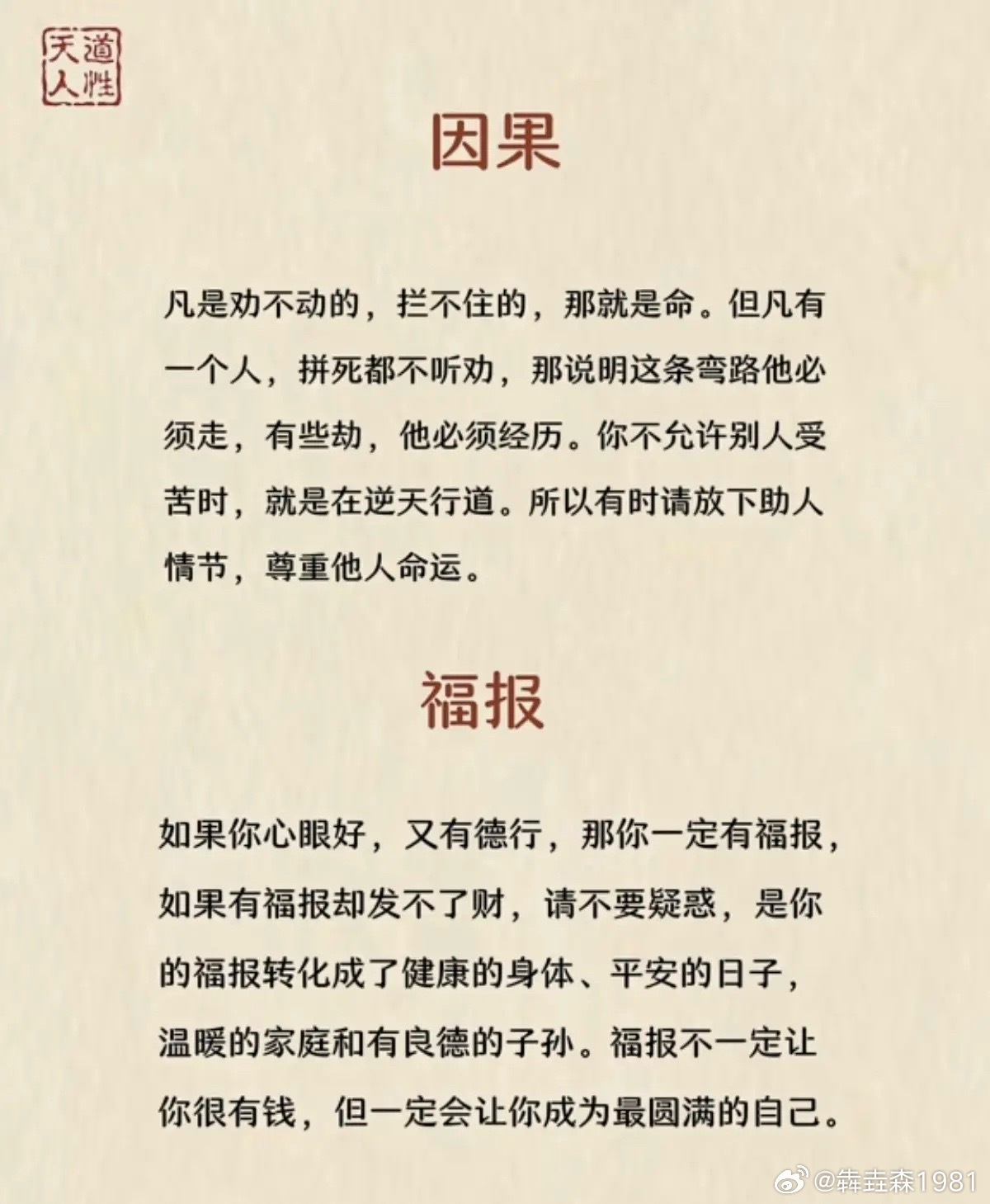 天道人性

因果

凡是劝不动的，拦不住的，那就是命。但凡有一个人，拼死都不听劝，那说明这条弯路他必须走，有些劫，他必须经历。你不允许别人受苦时，就是在逆天行道。所以有时请放下助人情节，尊重他人命运。

福报

如果你心眼好，又有德行，那你一定有福报，如果有福报却发不了财，请不要疑惑，是你的福报转化成了健康的身体、平安的日子，温暖的家庭和有良德的子孙。福报不一定让你很有钱，但一定会让你成为最圆满的自己。

@犇垚森1981